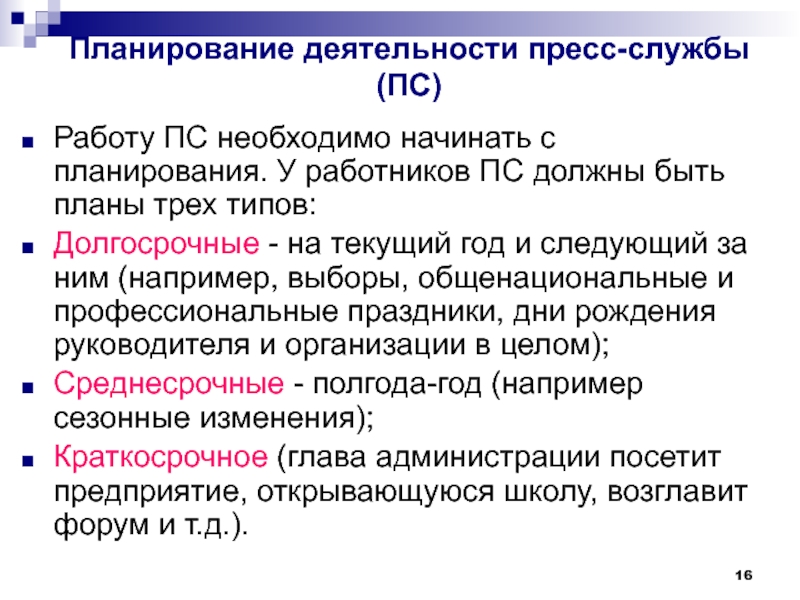 Планирование деятельности пресс-службы (ПС)

• Работу ПС необходимо начинать с планирования. У работников ПС должны быть планы трех типов:
• Долгосрочные - на текущий год и следующий за ним (например, выборы, общенациональные и профессиональные праздники, дни рождения руководителя и организации в целом);
• Среднесрочные - полгода-год (например сезонные изменения);
• Краткосрочное (глава администрации посетит предприятие, открывающуюся школу, возглавит форум и т.д.).

16